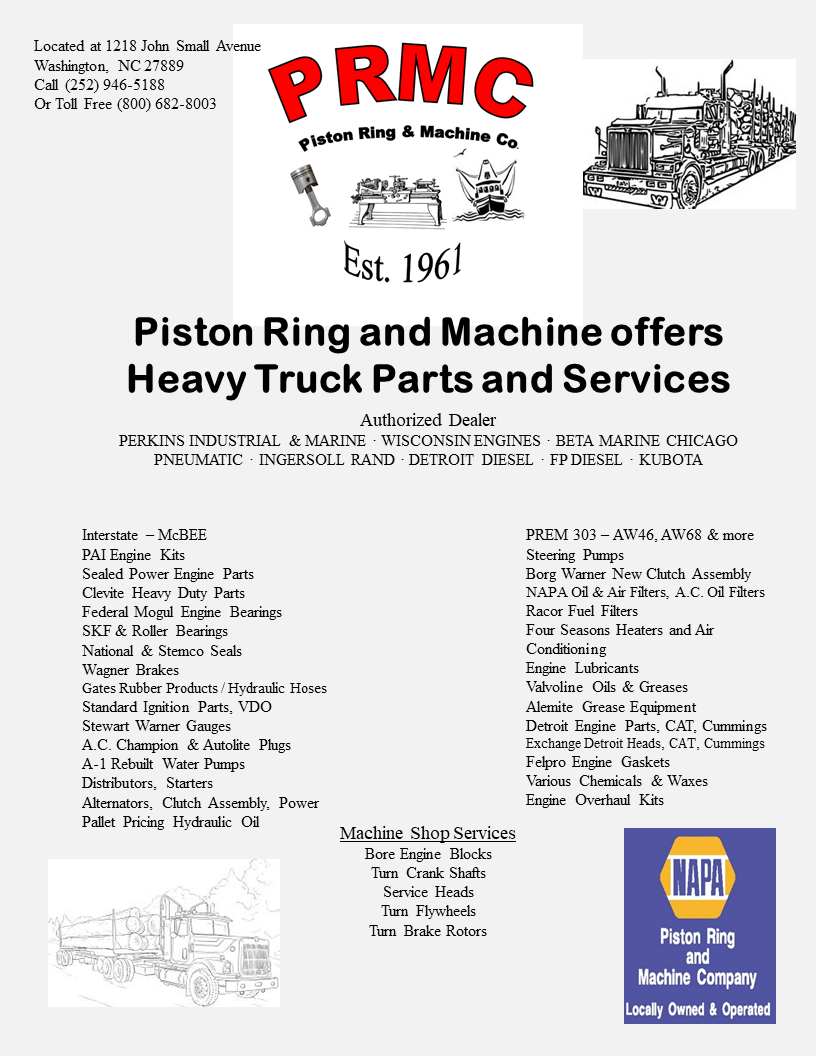 Located at 1218 John Small Avenue
Washington, NC 27889
Call (252) 946-5188
Or Toll Free (800) 682-8003

PRMC
Piston Ring & Machine Co.
Est. 1961

Piston Ring and Machine offers
Heavy Truck Parts and Services

Authorized Dealer
PERKINS INDUSTRIAL & MARINE · WISCONSIN ENGINES · BETA MARINE CHICAGO PNEUMATIC · INGERSOLL RAND · DETROIT DIESEL · FP DIESEL · KUBOTA

Interstate – McBEE
PAI Engine Kits
Sealed Power Engine Parts
Clevite Heavy Duty Parts
Federal Mogul Engine Bearings
SKF & Roller Bearings
National & Stemco Seals
Wagner Brakes
Gates Rubber Products / Hydraulic Hoses
Standard Ignition Parts, VDO
Stewart Warner Gauges
A.C. Champion & Autolite Plugs
A-1 Rebuilt Water Pumps
Distributors, Starters
Alternators, Clutch Assembly, Power
Pallet Pricing Hydraulic Oil

PREM 303 – AW46, AW68 & more
Steering Pumps
Borg Warner New Clutch Assembly
NAPA Oil & Air Filters, A.C. Oil Filters
Racor Fuel Filters
Four Seasons Heaters and Air Conditioning
Engine Lubricants
Valvoline Oils & Greases
Alemite Grease Equipment
Detroit Engine Parts, CAT, Cummings
Exchange Detroit Heads, CAT, Cummings
Felpro Engine Gaskets
Various Chemicals & Waxes
Engine Overhaul Kits

Machine Shop Services
Bore Engine Blocks
Turn Crank Shafts
Service Heads
Turn Flywheels
Turn Brake Rotors

NAPA
Piston Ring and Machine Company
Locally Owned & Operated